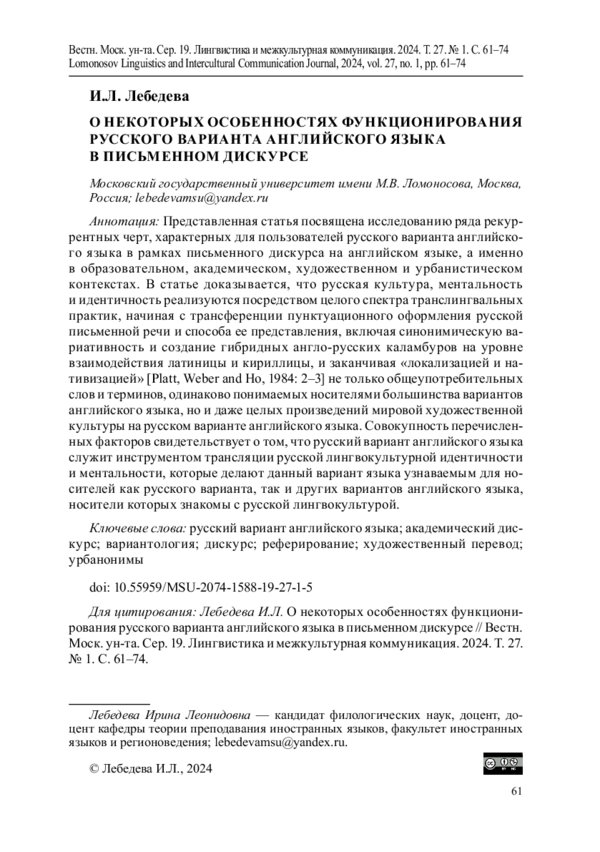 Вестн. Моск. ун-та. Сер. 19. Лингвистика и межкультурная коммуникация. 2024. Т. 27. № 1. С. 61–74
Lomonosov Linguistics and Intercultural Communication Journal, 2024, vol. 27, no. 1, pp. 61–74

И.Л. Лебедева

О НЕКОТОРЫХ ОСОБЕННОСТЯХ ФУНКЦИОНИРОВАНИЯ РУССКОГО ВАРИАНТА АНГЛИЙСКОГО ЯЗЫКА В ПИСЬМЕННОМ ДИСКУРСЕ

Московский государственный университет имени М.В. Ломоносова, Москва, Россия; lebedevamsu@yandex.ru

Аннотация: Представленная статья посвящена исследованию ряда рекуррентных черт, характерных для пользователей русского варианта английского языка в рамках письменного дискурса на английском языке, а именно в образовательном, академическом, художественном и урбанистическом контекстах. В статье доказывается, что русская культура, ментальность и идентичность реализуются посредством целого спектра транслингвальных практик, начиная с трансференции пунктуационного оформления русской письменной речи и способа ее представления, включая синонимическую вариативность и создание гибридных англо-русских каламбуров на уровне взаимодействия латиницы и кириллицы, и заканчивая «локализацией и нативизацией» [Platt, Weber and Ho, 1984: 2–3] не только общеупотребительных слов и терминов, одинаково понимаемых носителями большинства вариантов английского языка, но и даже целых произведений мировой художественной культуры на русском варианте английского языка. Совокупность перечисленных факторов свидетельствует о том, что русский вариант английского языка служит инструментом трансляции русской лингвокультурной идентичности и ментальности, которые делают данный вариант языка узнаваемым для носителей как русского варианта, так и других вариантов английского языка, носители которых знакомы с русской лингвокультурой.

Ключевые слова: русский вариант английского языка; академический дискурс; вариантология; дискурс; реферирование; художественный перевод; урбанонимы

doi: 10.55959/MSU-2074-1588-19-27-1-5

Для цитирования: Лебедева И.Л. О некоторых особенностях функционирования русского варианта английского языка в письменном дискурсе // Вестн. Моск. ун-та. Сер. 19. Лингвистика и межкультурная коммуникация. 2024. Т. 27. № 1. С. 61–74.

Лебедева Ирина Леонидовна — кандидат филологических наук, доцент, доцент кафедры теории преподавания иностранных языков, факультет иностранных языков и регионоведения; lebedevamsu@yandex.ru.

© Лебедева И.Л., 2024

61